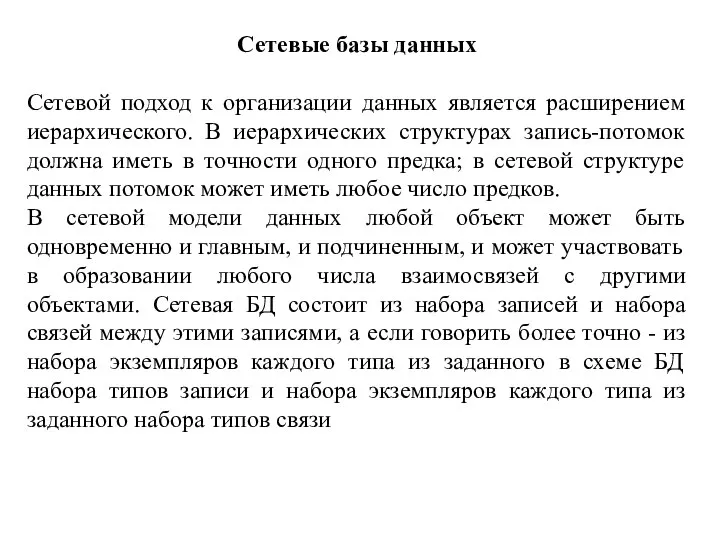 Сетевые базы данных

Сетевой подход к организации данных является расширением иерархического. В иерархических структурах запись-потомок должна иметь в точности одного предка; в сетевой структуре данных потомок может иметь любое число предков.
В сетевой модели данных любой объект может быть одновременно и главным, и подчиненным, и может участвовать в образовании любого числа взаимосвязей с другими объектами. Сетевая БД состоит из набора записей и набора связей между этими записями, а если говорить более точно - из набора экземпляров каждого типа из заданного в схеме БД набора типов записи и набора экземпляров каждого типа из заданного набора типов связи